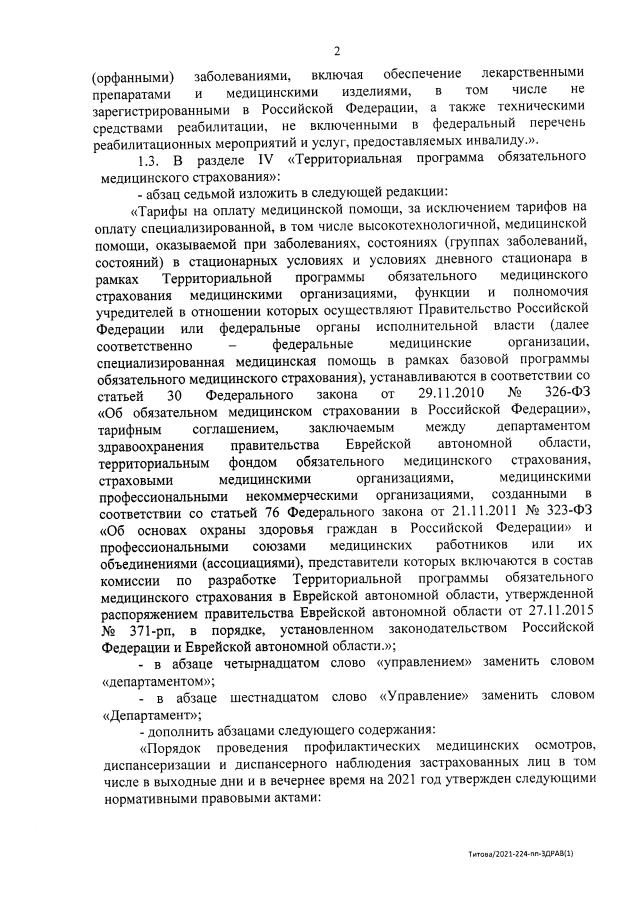 2

(орфанными) заболеваниями, включая обеспечение лекарственными препаратами и медицинскими изделиями, в том числе не зарегистрированными в Российской Федерации, а также техническими средствами реабилитации, не включенными в федеральный перечень реабилитационных мероприятий и услуг, предоставляемых инвалиду.».

1.3. В разделе IV «Территориальная программа обязательного медицинского страхования»:

- абзац седьмой изложить в следующей редакции:

«Тарифы на оплату медицинской помощи, за исключением тарифов на оплату специализированной, в том числе высокотехнологичной, медицинской помощи, оказываемой при заболеваниях, состояниях (группах заболеваний, состояний) в стационарных условиях и условиях дневного стационара в рамках Территориальной программы обязательного медицинского страхования медицинскими организациями, функции и полномочия учредителей в отношении которых осуществляют Правительство Российской Федерации или федеральные органы исполнительной власти (далее соответственно – федеральные медицинские организации, специализированная медицинская помощь в рамках базовой программы обязательного медицинского страхования), устанавливаются в соответствии со статьей 30 Федерального закона от 29.11.2010 № 326-ФЗ «Об обязательном медицинском страховании в Российской Федерации», тарифным соглашением, заключаемым между департаментом здравоохранения правительства Еврейской автономной области, территориальным фондом обязательного медицинского страхования, страховыми медицинскими организациями, медицинскими профессиональными некоммерческими организациями, созданными в соответствии со статьей 76 Федерального закона от 21.11.2011 № 323-ФЗ «Об основах охраны здоровья граждан в Российской Федерации» и профессиональными союзами медицинских работников или их объединениями (ассоциациями), представители которых включаются в состав комиссии по разработке Территориальной программы обязательного медицинского страхования в Еврейской автономной области, утвержденной распоряжением правительства Еврейской автономной области от 27.11.2015 № 371-рп, в порядке, установленном законодательством Российской Федерации и Еврейской автономной области.»;

- в абзаце четырнадцатом слово «управлением» заменить словом «департаментом»;

- в абзаце шестнадцатом слово «Управление» заменить словом «Департамент»;

- дополнить абзацами следующего содержания:

«Порядок проведения профилактических медицинских осмотров, диспансеризации и диспансерного наблюдения застрахованных лиц в том числе в выходные дни и в вечернее время на 2021 год утвержден следующими нормативными правовыми актами:

Титова/2021-224-пп-ЗДРАВ(1)